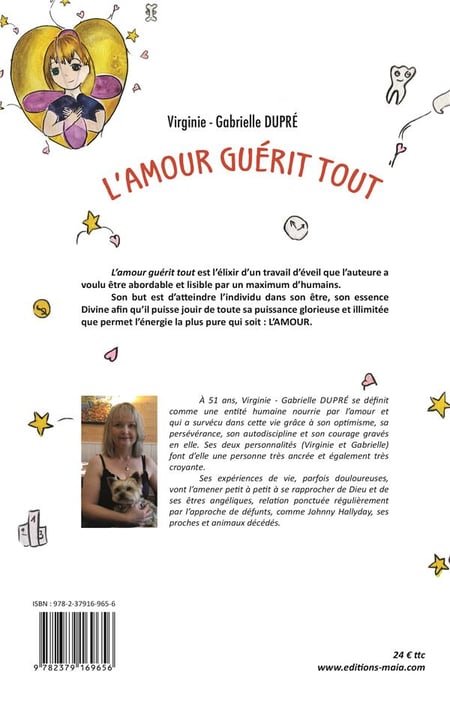 Virginie - Gabrielle DUPRÉ

L'AMOUR GUÉRIT TOUT

L'amour guérit tout est l'élixir d'un travail d'éveil que l'auteure a voulu être abordable et lisible par un maximum d'humains.

Son but est d'atteindre l'individu dans son être, son essence Divine afin qu'il puisse jouir de toute sa puissance glorieuse et illimitée que permet l'énergie la plus pure qui soit : L'AMOUR.

À 51 ans, Virginie - Gabrielle DUPRÉ se définit comme une entité humaine nourrie par l'amour et qui a survécu dans cette vie grâce à son optimisme, sa persévérance, son autodiscipline et son courage gravés en elle. Ses deux personnalités (Virginie et Gabrielle) font d'elle une personne très ancrée et également très croyante.

Ses expériences de vie, parfois douloureuses, vont l'amener petit à petit à se rapprocher de Dieu et de ses êtres angéliques, relation ponctuée régulièrement par l'approche de défunts, comme Johnny Hallyday, ses proches et animaux décédés.

ISBN : 978-2-37916-965-6

9 782379 169656

24 € ttc
www.editions-maia.com